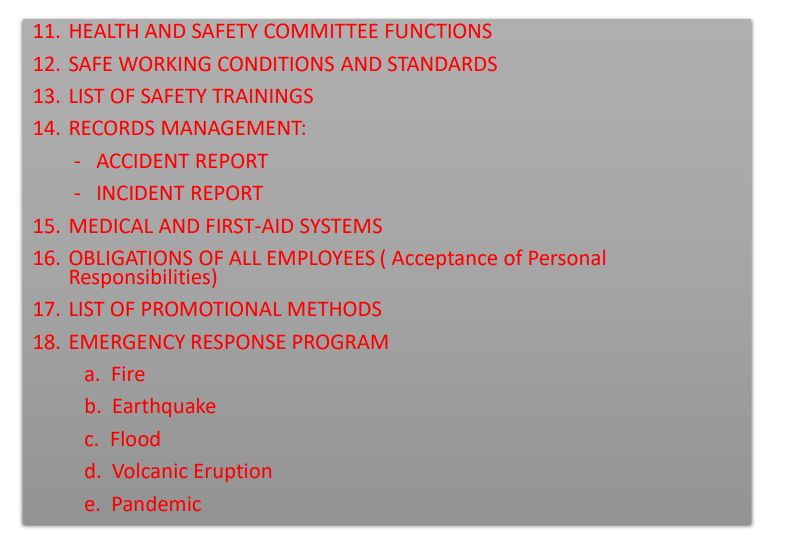 11. HEALTH AND SAFETY COMMITTEE FUNCTIONS
12. SAFE WORKING CONDITIONS AND STANDARDS
13. LIST OF SAFETY TRAININGS
14. RECORDS MANAGEMENT:
- ACCIDENT REPORT
- INCIDENT REPORT
15. MEDICAL AND FIRST-AID SYSTEMS
16. OBLIGATIONS OF ALL EMPLOYEES ( Acceptance of Personal Responsibilities)
17. LIST OF PROMOTIONAL METHODS
18. EMERGENCY RESPONSE PROGRAM
a. Fire
b. Earthquake
c. Flood
d. Volcanic Eruption
e. Pandemic